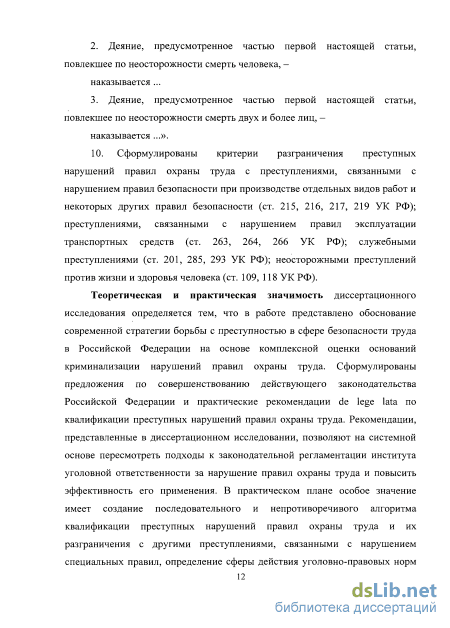 2. Деяние, предусмотренное частью первой настоящей статьи, повлекшее по неосторожности смерть человека, –

наказывается ...

3. Деяние, предусмотренное частью первой настоящей статьи, повлекшее по неосторожности смерть двух и более лиц, –

наказывается ...».

10. Сформулированы критерии разграничения преступных нарушений правил охраны труда с преступлениями, связанными с нарушением правил безопасности при производстве отдельных видов работ и некоторых других правил безопасности (ст. 215, 216, 217, 219 УК РФ); преступлениями, связанными с нарушением правил эксплуатации транспортных средств (ст. 263, 264, 266 УК РФ); служебными преступлениями (ст. 201, 285, 293 УК РФ); неосторожными преступлений против жизни и здоровья человека (ст. 109, 118 УК РФ).

Теоретическая и практическая значимость диссертационного исследования определяется тем, что в работе представлено обоснование современной стратегии борьбы с преступностью в сфере безопасности труда в Российской Федерации на основе комплексной оценки оснований криминализации нарушений правил охраны труда. Сформулированы предложения по совершенствованию действующего законодательства Российской Федерации и практические рекомендации de lege lata по квалификации преступных нарушений правил охраны труда. Рекомендации, представленные в диссертационном исследовании, позволяют на системной основе пересмотреть подходы к законодательной регламентации института уголовной ответственности за нарушение правил охраны труда и повысить эффективность его применения. В практическом плане особое значение имеет создание последовательного и непротиворечивого алгоритма квалификации преступных нарушений правил охраны труда и их разграничения с другими преступлениями, связанными с нарушением специальных правил, определение сферы действия уголовно-правовых норм

12

dsLib.net
библиотека диссертаций